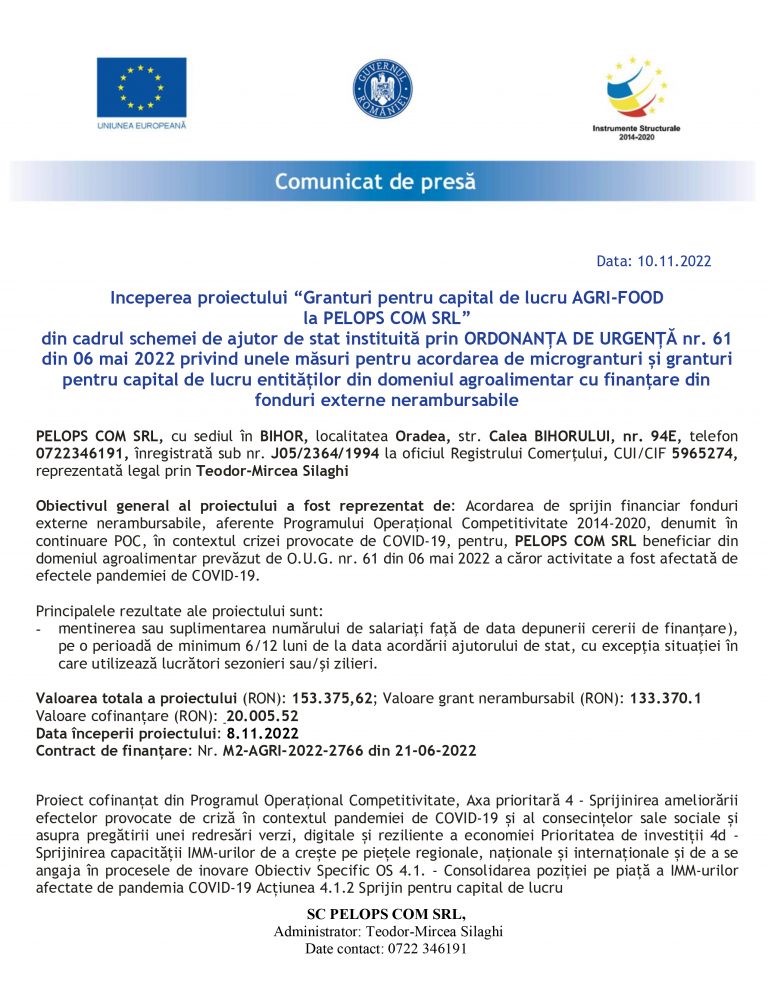 UNIUNEA EUROPEANĂ

GUVERNUL ROMÂNIEI

Instrumente Structurale 2014-2020

Comunicat de presă

Data: 10.11.2022

Inceperea proiectului “Granturi pentru capital de lucru AGRI-FOOD la PELOPS COM SRL” din cadrul schemei de ajutor de stat instituită prin ORDONANȚA DE URGENȚĂ nr. 61 din 06 mai 2022 privind unele măsuri pentru acordarea de microgranturi și granturi pentru capital de lucru entităților din domeniul agroalimentar cu finanțare din fonduri externe nerambursabile

PELOPS COM SRL, cu sediul în BIHOR, localitatea Oradea, str. Calea BIHORULUI, nr. 94E, telefon 0722346191, înregistrată sub nr. J05/2364/1994 la oficiul Registrului Comerțului, CUI/CIF 5965274, reprezentată legal prin Teodor-Mircea Silaghi

Obiectivul general al proiectului a fost reprezentat de: Acordarea de sprijin financiar fonduri externe nerambursabile, aferente Programului Operațional Competitivitate 2014-2020, denumit în continuare POC, în contextul crizei provocate de COVID-19, pentru, PELOPS COM SRL beneficiar din domeniul agroalimentar prevăzut de O.U.G. nr. 61 din 06 mai 2022 a căror activitate a fost afectată de efectele pandemiei de COVID-19.

Principalele rezultate ale proiectului sunt:
- mentinerea sau suplimentarea numărului de salariați față de data depunerii cererii de finanțare), pe o perioadă de minimum 6/12 luni de la data acordării ajutorului de stat, cu excepția situației în care utilizează lucrători sezonieri sau/și zilieri.

Valoarea totala a proiectului (RON): 153.375,62; Valoare grant nerambursabil (RON): 133.370.1
Valoare cofinanțare (RON): 20.005.52
Data începerii proiectului: 8.11.2022
Contract de finanțare: Nr. M2-AGRI-2022-2766 din 21-06-2022

Proiect cofinanțat din Programul Operațional Competitivitate, Axa prioritară 4 - Sprijinirea ameliorării efectelor provocate de criză în contextul pandemiei de COVID-19 și al consecințelor sale sociale și asupra pregătirii unei redresări verzi, digitale și reziliente a economiei Prioritatea de investiții 4d - Sprijinirea capacității IMM-urilor de a crește pe piețele regionale, naționale și internaționale și de a se angaja în procesele de inovare Obiectiv Specific OS 4.1. - Consolidarea poziției pe piață a IMM-urilor afectate de pandemia COVID-19 Acțiunea 4.1.2 Sprijin pentru capital de lucru

SC PELOPS COM SRL,
Administrator: Teodor-Mircea Silaghi
Date contact: 0722 346191